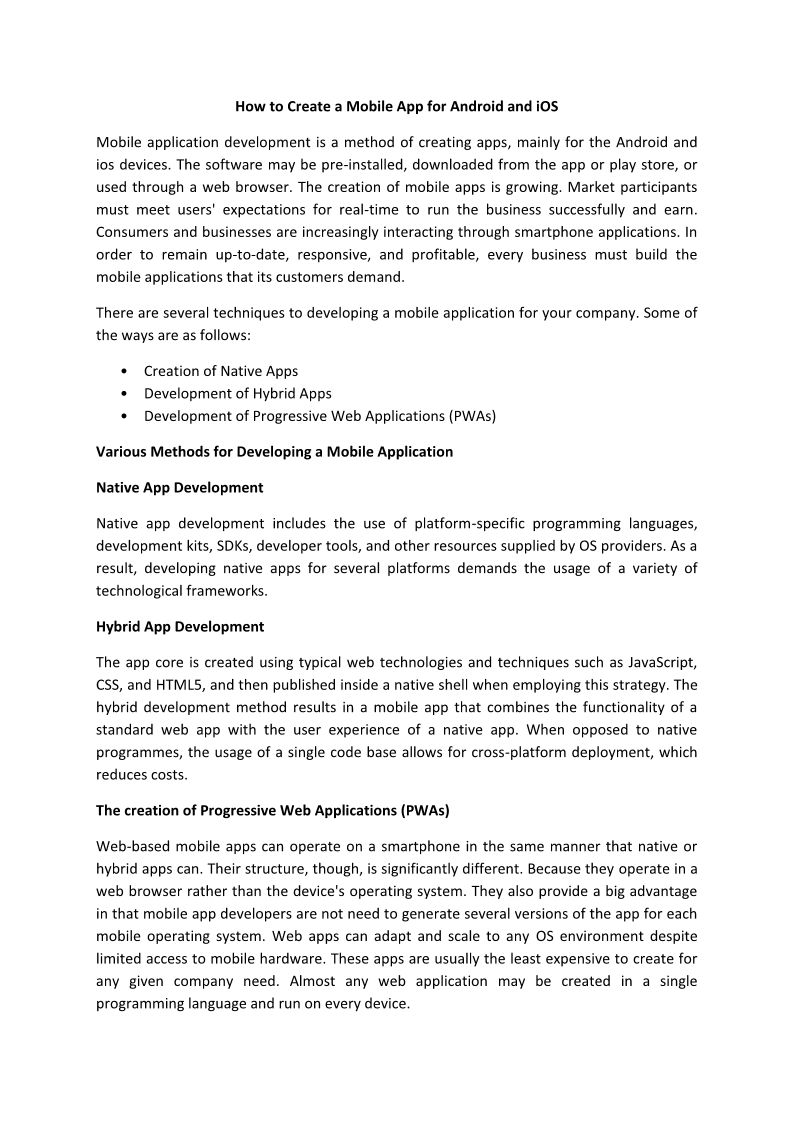 How to Create a Mobile App for Android and iOS

Mobile application development is a method of creating apps, mainly for the Android and ios devices. The software may be pre-installed, downloaded from the app or play store, or used through a web browser. The creation of mobile apps is growing. Market participants must meet users' expectations for real-time to run the business successfully and earn. Consumers and businesses are increasingly interacting through smartphone applications. In order to remain up-to-date, responsive, and profitable, every business must build the mobile applications that its customers demand.

There are several techniques to developing a mobile application for your company. Some of the ways are as follows:

• Creation of Native Apps
• Development of Hybrid Apps
• Development of Progressive Web Applications (PWAs)

Various Methods for Developing a Mobile Application

Native App Development

Native app development includes the use of platform-specific programming languages, development kits, SDKs, developer tools, and other resources supplied by OS providers. As a result, developing native apps for several platforms demands the usage of a variety of technological frameworks.

Hybrid App Development

The app core is created using typical web technologies and techniques such as JavaScript, CSS, and HTML5, and then published inside a native shell when employing this strategy. The hybrid development method results in a mobile app that combines the functionality of a standard web app with the user experience of a native app. When opposed to native programmes, the usage of a single code base allows for cross-platform deployment, which reduces costs.

The creation of Progressive Web Applications (PWAs)

Web-based mobile apps can operate on a smartphone in the same manner that native or hybrid apps can. Their structure, though, is significantly different. Because they operate in a web browser rather than the device's operating system. They also provide a big advantage in that mobile app developers are not need to generate several versions of the app for each mobile operating system. Web apps can adapt and scale to any OS environment despite limited access to mobile hardware. These apps are usually the least expensive to create for any given company need. Almost any web application may be created in a single programming language and run on every device.